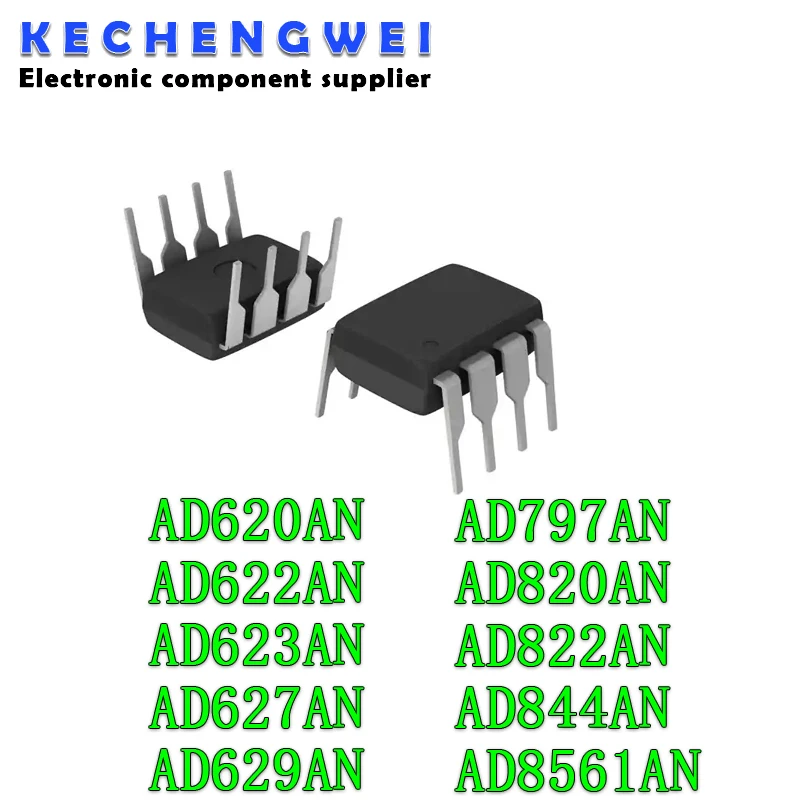 KECHENGWEI
Electronic component supplier

AD620AN
AD622AN
AD623AN
AD627AN
AD629AN

AD797AN
AD820AN
AD822AN
AD844AN
AD8561AN